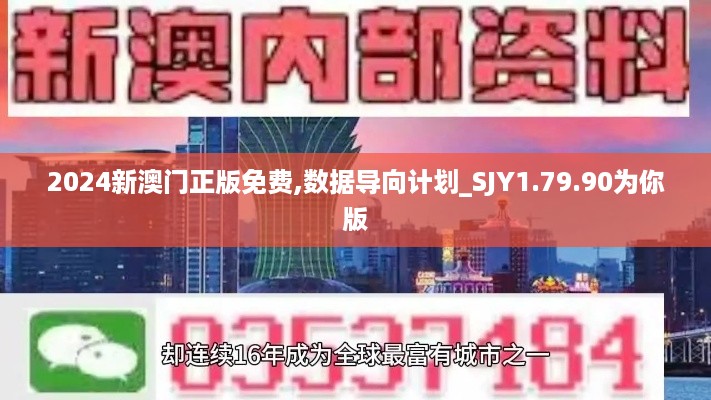 新澳内部资料

2024新澳门正版免费,数据导向计划_SJY1.79.90为你版

03537184

却连续16年成为全球最富有城市之一